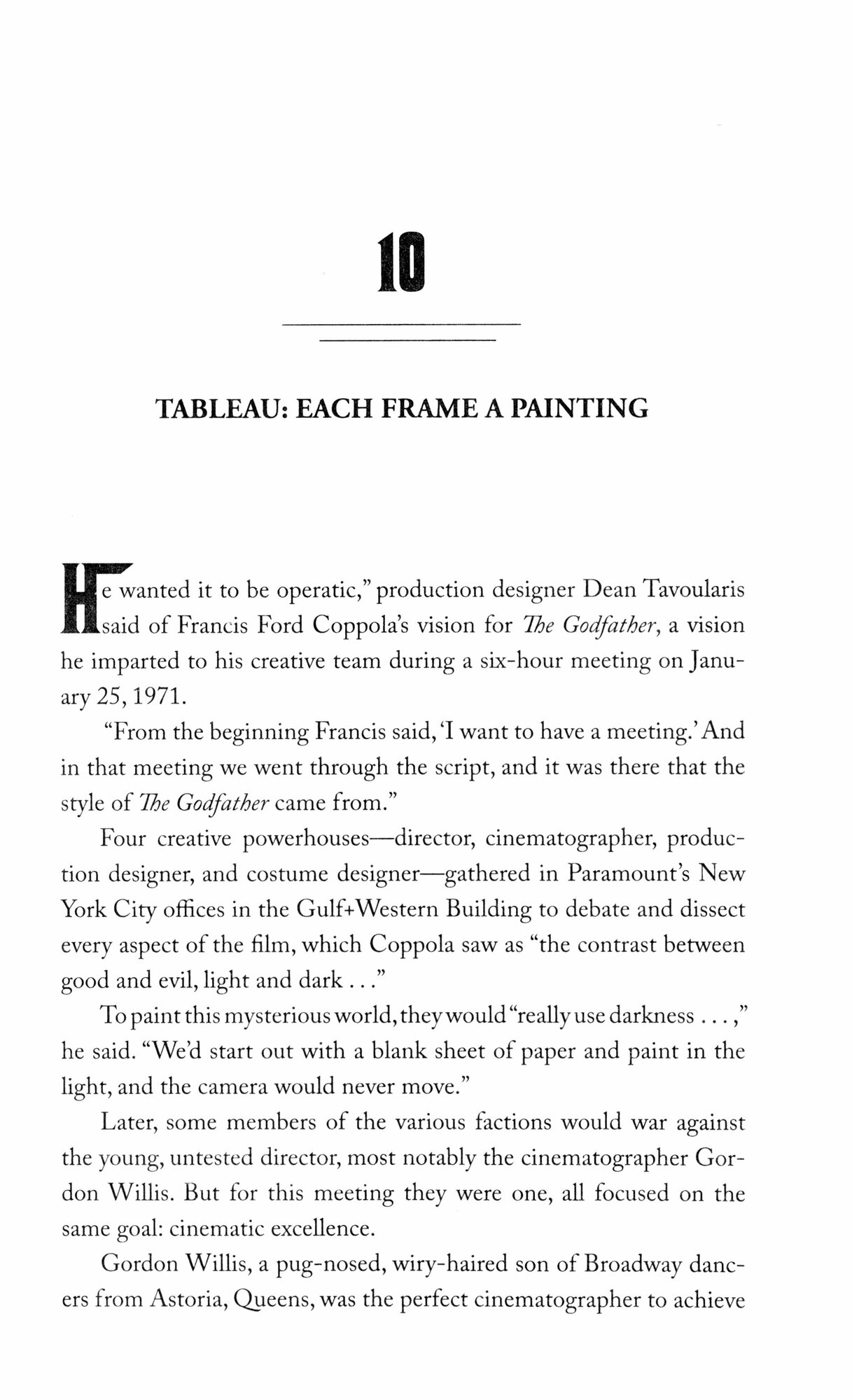 10

TABLEAU: EACH FRAME A PAINTING

He wanted it to be operatic," production designer Dean Tavoularis said of Francis Ford Coppola's vision for The Godfather, a vision he imparted to his creative team during a six-hour meeting on January 25, 1971.

"From the beginning Francis said, 'I want to have a meeting.' And in that meeting we went through the script, and it was there that the style of The Godfather came from."

Four creative powerhouses—director, cinematographer, production designer, and costume designer—gathered in Paramount's New York City offices in the Gulf+Western Building to debate and dissect every aspect of the film, which Coppola saw as "the contrast between good and evil, light and dark . . ."

To paint this mysterious world, they would "really use darkness . . . ," he said. "We'd start out with a blank sheet of paper and paint in the light, and the camera would never move."

Later, some members of the various factions would war against the young, untested director, most notably the cinematographer Gordon Willis. But for this meeting they were one, all focused on the same goal: cinematic excellence.

Gordon Willis, a pug-nosed, wiry-haired son of Broadway dancers from Astoria, Queens, was the perfect cinematographer to achieve